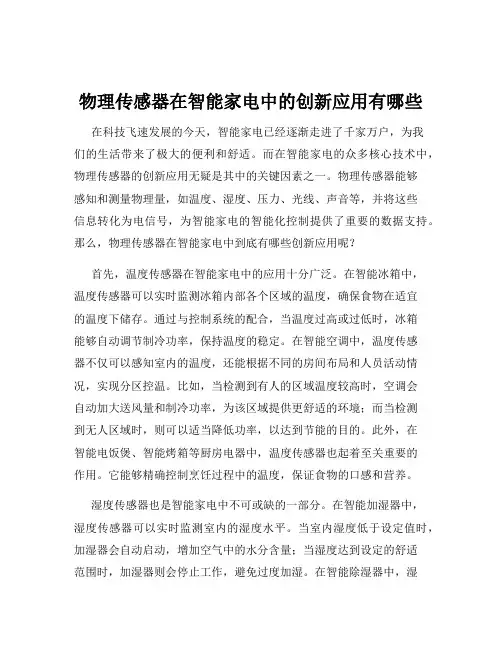 物理传感器在智能家电中的创新应用有哪些

在科技飞速发展的今天，智能家电已经逐渐走进了千家万户，为我们的生活带来了极大的便利和舒适。而在智能家电的众多核心技术中，物理传感器的创新应用无疑是其中的关键因素之一。物理传感器能够感知和测量物理量，如温度、湿度、压力、光线、声音等，并将这些信息转化为电信号，为智能家电的智能化控制提供了重要的数据支持。那么，物理传感器在智能家电中到底有哪些创新应用呢？

首先，温度传感器在智能家电中的应用十分广泛。在智能冰箱中，温度传感器可以实时监测冰箱内部各个区域的温度，确保食物在适宜的温度下储存。通过与控制系统的配合，当温度过高或过低时，冰箱能够自动调节制冷功率，保持温度的稳定。在智能空调中，温度传感器不仅可以感知室内的温度，还能根据不同的房间布局和人员活动情况，实现分区控温。比如，当检测到有人的区域温度较高时，空调会自动加大送风量和制冷功率，为该区域提供更舒适的环境；而当检测到无人区域时，则可以适当降低功率，以达到节能的目的。此外，在智能电饭煲、智能烤箱等厨房电器中，温度传感器也起着至关重要的作用。它能够精确控制烹饪过程中的温度，保证食物的口感和营养。

湿度传感器也是智能家电中不可或缺的一部分。在智能加湿器中，湿度传感器可以实时监测室内的湿度水平。当室内湿度低于设定值时，加湿器会自动启动，增加空气中的水分含量；当湿度达到设定的舒适范围时，加湿器则会停止工作，避免过度加湿。在智能除湿器中，湿